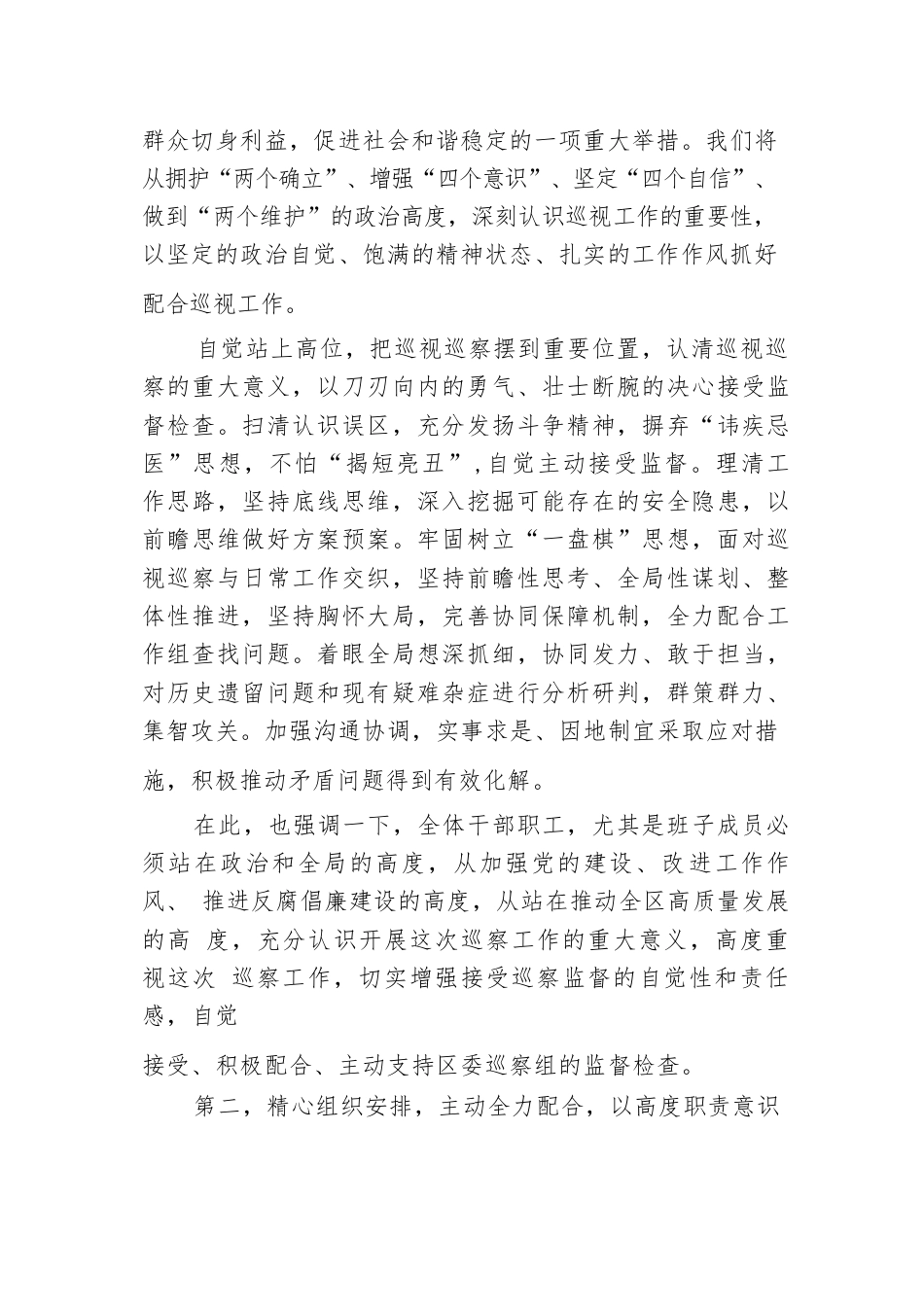 群众切身利益，促进社会和谐稳定的一项重大举措。我们将从拥护“两个确立”、增强“四个意识”、坚定“四个自信”、做到“两个维护”的政治高度，深刻认识巡视工作的重要性，以坚定的政治自觉、饱满的精神状态、扎实的工作作风抓好配合巡视工作。

自觉站上高位，把巡视巡察摆到重要位置，认清巡视巡察的重大意义，以刀刃向内的勇气、壮士断腕的决心接受监督检查。扫清认识误区，充分发扬斗争精神，摒弃“讳疾忌医”思想，不怕“揭短亮丑”，自觉主动接受监督。理清工作思路，坚持底线思维，深入挖掘可能存在的安全隐患，以前瞻思维做好方案预案。牢固树立“一盘棋”思想，面对巡视巡察与日常工作交织，坚持前瞻性思考、全局性谋划、整体性推进，坚持胸怀大局，完善协同保障机制，全力配合工作组查找问题。着眼全局想深抓细，协同发力、敢于担当，对历史遗留问题和现有疑难杂症进行分析研判，群策群力、集智攻关。加强沟通协调，实事求是、因地制宜采取应对措施，积极推动矛盾问题得到有效化解。

在此，也强调一下，全体干部职工，尤其是班子成员必须站在政治和全局的高度，从加强党的建设、改进工作作风、 推进反腐倡廉建设的高度，从站在推动全区高质量发展的高 度，充分认识开展这次巡察工作的重大意义，高度重视这次 巡察工作，切实增强接受巡察监督的自觉性和责任感，自觉

接受、积极配合、主动支持区委巡察组的监督检查。

第二，精心组织安排，主动全力配合，以高度职责意识